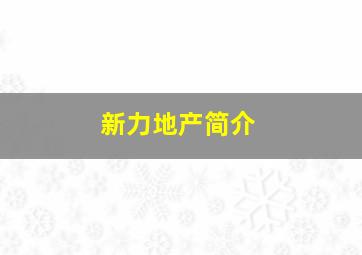 新力地产简介